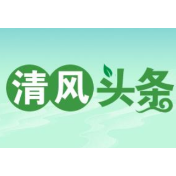 清风头条